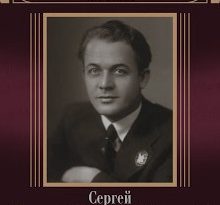 Сергей